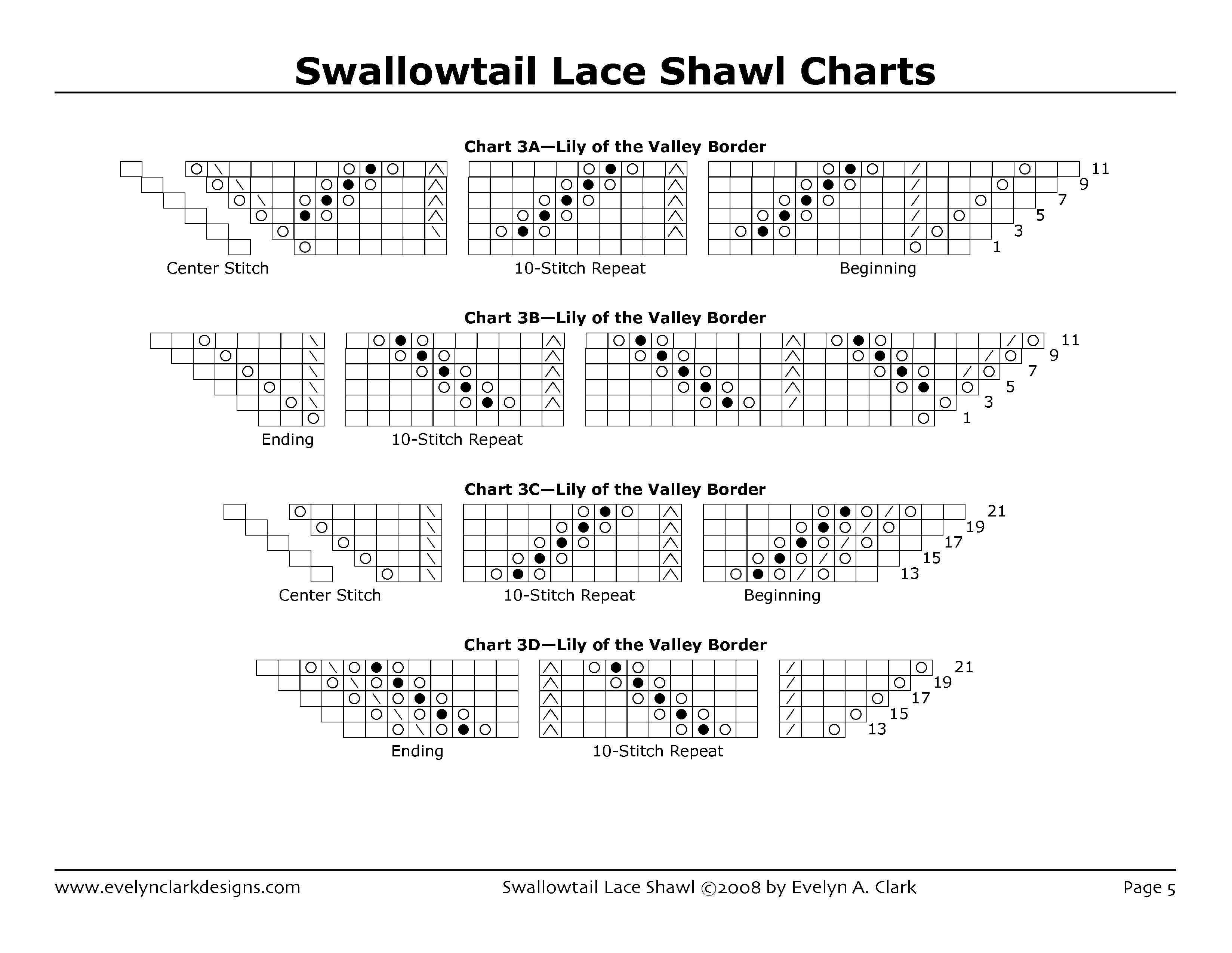 Swallowtail Lace Shawl Charts

Chart 3A—Lily of the Valley Border

11
9
7
5
3
1

Center Stitch

10-Stitch Repeat

Beginning

Chart 3B—Lily of the Valley Border

11
9
7
5
3
1

Ending

10-Stitch Repeat

Chart 3C—Lily of the Valley Border

21
19
17
15
13

Center Stitch

10-Stitch Repeat

Beginning

Chart 3D—Lily of the Valley Border

21
19
17
15
13

Ending

10-Stitch Repeat

www.evelynclarkdesigns.com

Swallowtail Lace Shawl ©2008 by Evelyn A. Clark

Page 5